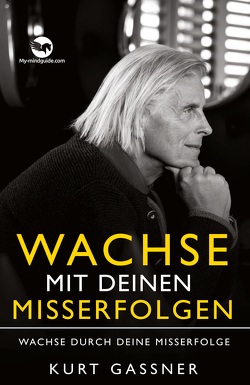 My-mindguide.com

WACHSE
MIT DEINEN
MISSERFOLGEN

WACHSE DURCH DEINE MISSERFOLGE

KURT GASSNER